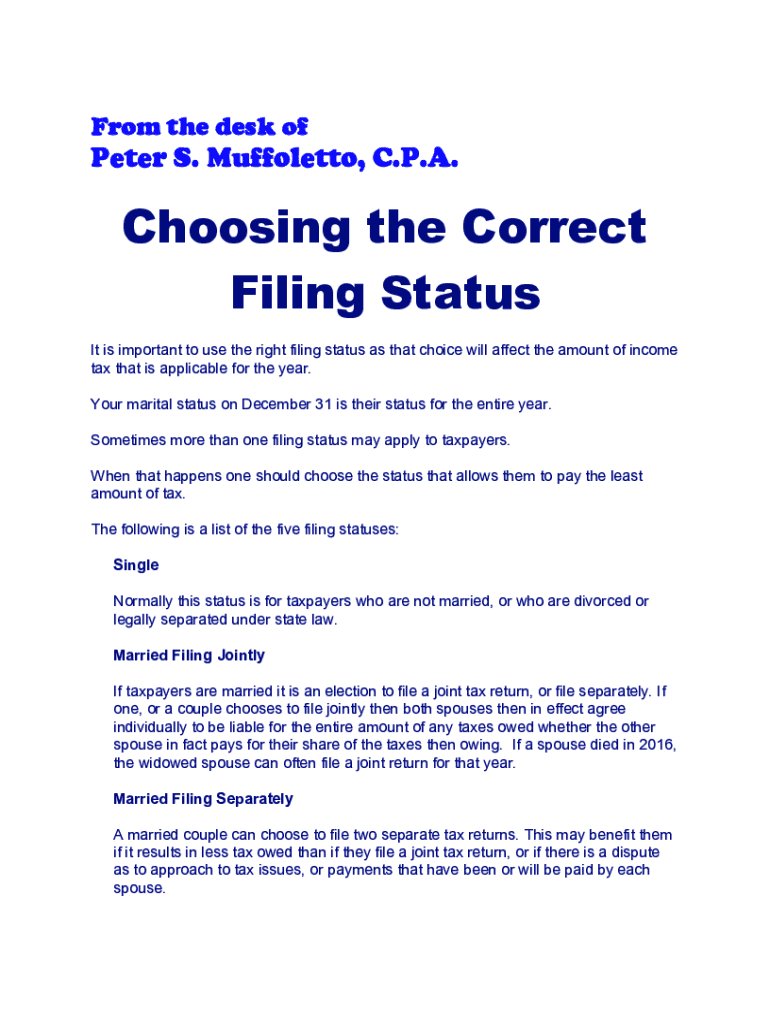 From the desk of
Peter S. Muffoletto, C.P.A.

Choosing the Correct Filing Status

It is important to use the right filing status as that choice will affect the amount of income tax that is applicable for the year.

Your marital status on December 31 is their status for the entire year.

Sometimes more than one filing status may apply to taxpayers.

When that happens one should choose the status that allows them to pay the least amount of tax.

The following is a list of the five filing statuses:

Single

Normally this status is for taxpayers who are not married, or who are divorced or legally separated under state law.

Married Filing Jointly

If taxpayers are married it is an election to file a joint tax return, or file separately. If one, or a couple chooses to file jointly then both spouses then in effect agree individually to be liable for the entire amount of any taxes owed whether the other spouse in fact pays for their share of the taxes then owing. If a spouse died in 2016, the widowed spouse can often file a joint return for that year.

Married Filing Separately

A married couple can choose to file two separate tax returns. This may benefit them if it results in less tax owed than if they file a joint tax return, or if there is a dispute as to approach to tax issues, or payments that have been or will be paid by each spouse.